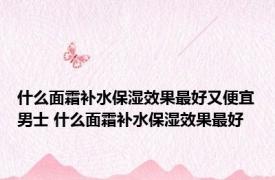 什么面霜补水保湿效果最好又便宜男士 什么面霜补水保湿效果最好